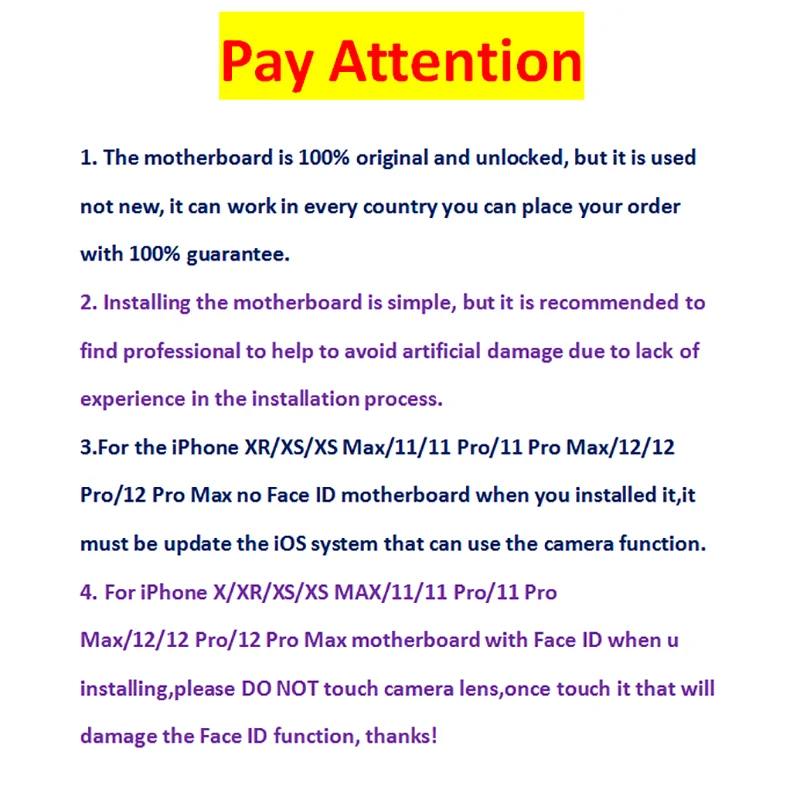 Pay Attention

1. The motherboard is 100% original and unlocked, but it is used not new, it can work in every country you can place your order with 100% guarantee.

2. Installing the motherboard is simple, but it is recommended to find professional to help to avoid artificial damage due to lack of experience in the installation process.

3.For the iPhone XR/XS/XS Max/11/11 Pro/11 Pro Max/12/12 Pro/12 Pro Max no Face ID motherboard when you installed it,it must be update the iOS system that can use the camera function.

4. For iPhone X/XR/XS/XS MAX/11/11 Pro/11 Pro Max/12/12 Pro/12 Pro Max motherboard with Face ID when u installing,please DO NOT touch camera lens,once touch it that will damage the Face ID function, thanks!